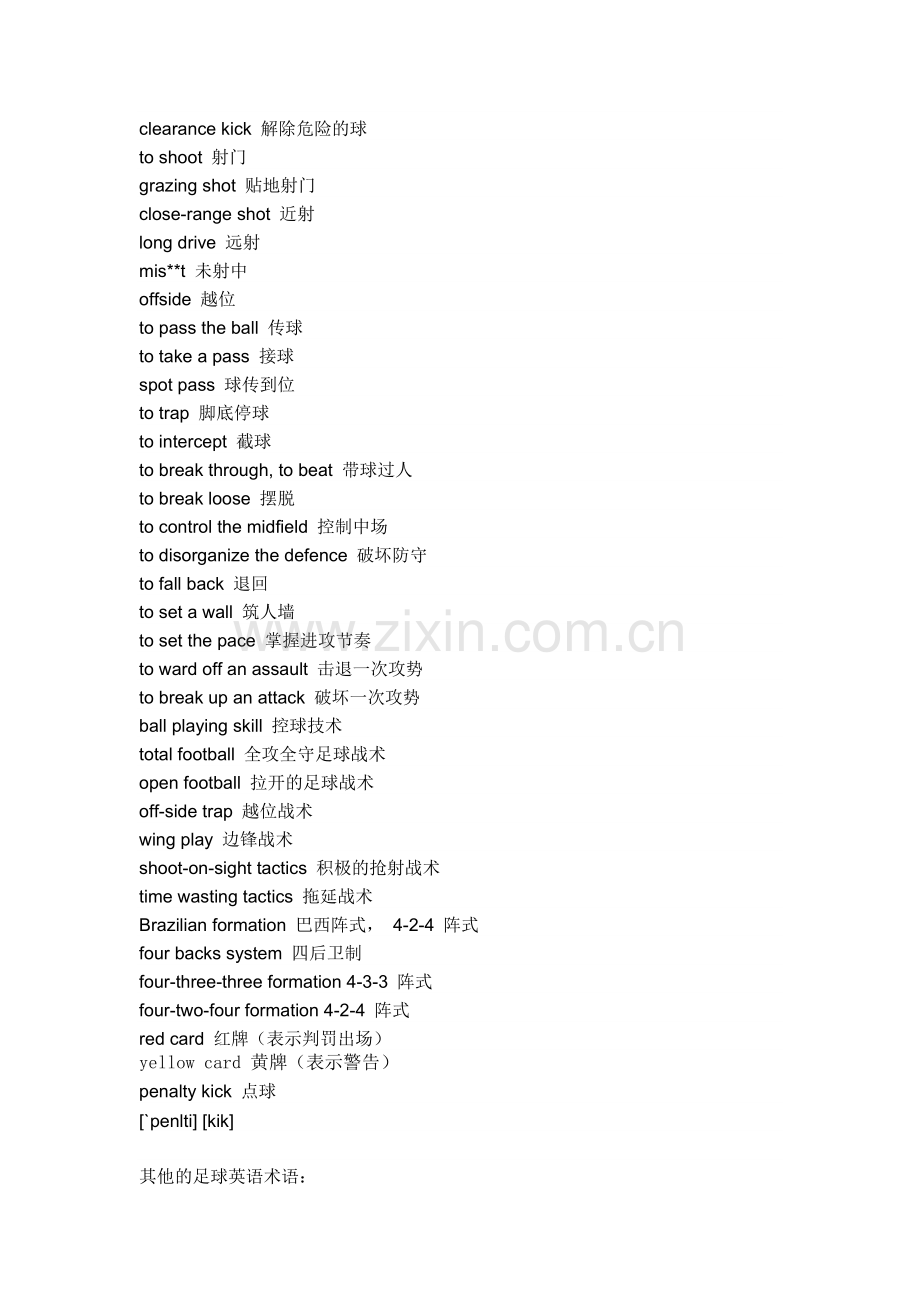 clearance kick 解除危险的球
to shoot 射门
grazing shot 贴地射门
close-range shot 近射
long drive 远射
mis**t 未射中
offside 越位
to pass the ball 传球
to take a pass 接球
spot pass 球传到位
to trap 脚底停球
to intercept 截球
to break through, to beat 带球过人
to break loose 摆脱
to control the midfield 控制中场
to disorganize the defence 破坏防守
to fall back 退回
to set a wall 筑人墙
to set the pace 掌握进攻节奏
to ward off an assault 击退一次攻势
to break up an attack 破坏一次攻势
ball playing skill 控球技术
total football 全攻全守足球战术
open football 拉开的足球战术
off-side trap 越位战术
wing play 边锋战术
shoot-on-sight tactics 积极的抢射战术
time wasting tactics 拖延战术
Brazilian formation 巴西阵式， 4-2-4 阵式
four backs system 四后卫制
four-three-three formation 4-3-3 阵式
four-two-four formation 4-2-4 阵式
red card 红牌（表示判罚出场）
yellow card 黄牌（表示警告）
penalty kick 点球
[`penlti] [kik]

其他的足球英语术语：

www.zixin.com.cn